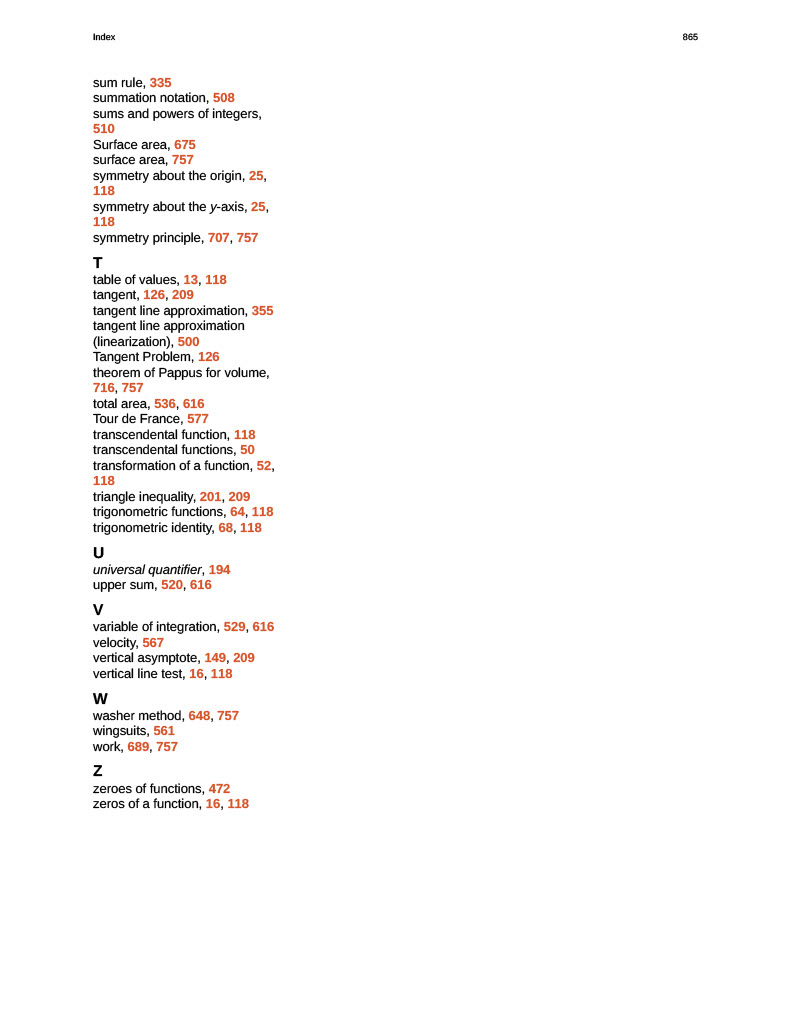 Index 865

sum rule, 335
summation notation, 508
sums and powers of integers, 510
Surface area, 675
surface area, 757
symmetry about the origin, 25, 118
symmetry about the $y$-axis, 25, 118
symmetry principle, 707, 757

T
table of values, 13, 118
tangent, 126, 209
tangent line approximation, 355
tangent line approximation (linearization), 500
Tangent Problem, 126
theorem of Pappus for volume, 716, 757
total area, 536, 616
Tour de France, 577
transcendental function, 118
transcendental functions, 50
transformation of a function, 52, 118
triangle inequality, 201, 209
trigonometric functions, 64, 118
trigonometric identity, 68, 118

U
universal quantifier, 194
upper sum, 520, 616

V
variable of integration, 529, 616
velocity, 567
vertical asymptote, 149, 209
vertical line test, 16, 118

W
washer method, 648, 757
wingsuits, 561
work, 689, 757

Z
zeroes of functions, 472
zeros of a function, 16, 118